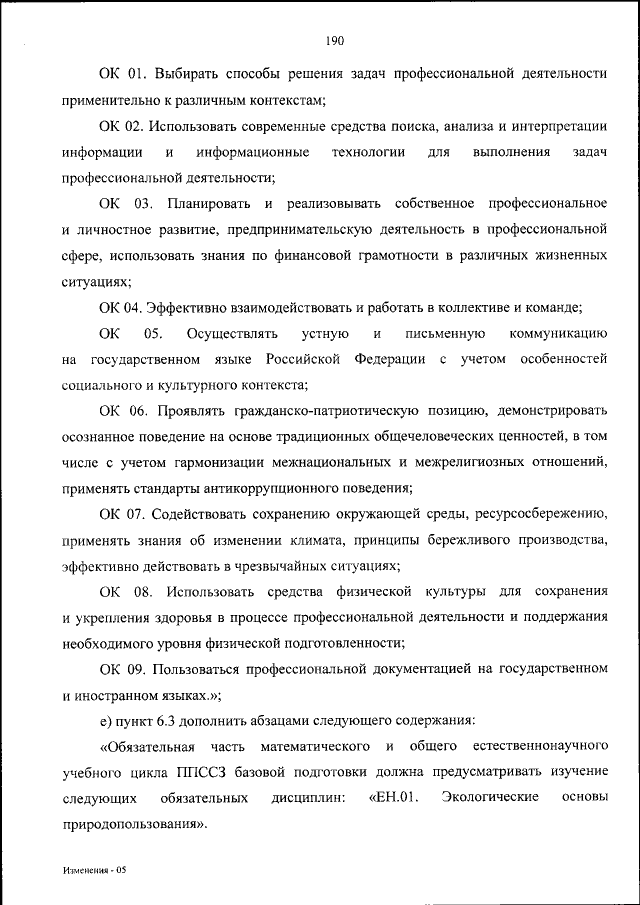 190

ОК 01. Выбирать способы решения задач профессиональной деятельности применительно к различным контекстам;

ОК 02. Использовать современные средства поиска, анализа и интерпретации информации и информационные технологии для выполнения задач профессиональной деятельности;

ОК 03. Планировать и реализовывать собственное профессиональное и личностное развитие, предпринимательскую деятельность в профессиональной сфере, использовать знания по финансовой грамотности в различных жизненных ситуациях;

ОК 04. Эффективно взаимодействовать и работать в коллективе и команде;

ОК 05. Осуществлять устную и письменную коммуникацию на государственном языке Российской Федерации с учетом особенностей социального и культурного контекста;

ОК 06. Проявлять гражданско-патриотическую позицию, демонстрировать осознанное поведение на основе традиционных общечеловеческих ценностей, в том числе с учетом гармонизации межнациональных и межрелигиозных отношений, применять стандарты антикоррупционного поведения;

ОК 07. Содействовать сохранению окружающей среды, ресурсосбережению, применять знания об изменении климата, принципы бережливого производства, эффективно действовать в чрезвычайных ситуациях;

ОК 08. Использовать средства физической культуры для сохранения и укрепления здоровья в процессе профессиональной деятельности и поддержания необходимого уровня физической подготовленности;

ОК 09. Пользоваться профессиональной документацией на государственном и иностранном языках.»;

е) пункт 6.3 дополнить абзацами следующего содержания:

«Обязательная часть математического и общего естественнонаучного учебного цикла ППССЗ базовой подготовки должна предусматривать изучение следующих обязательных дисциплин: «ЕН.01. Экологические основы природопользования».

Изменения - 05